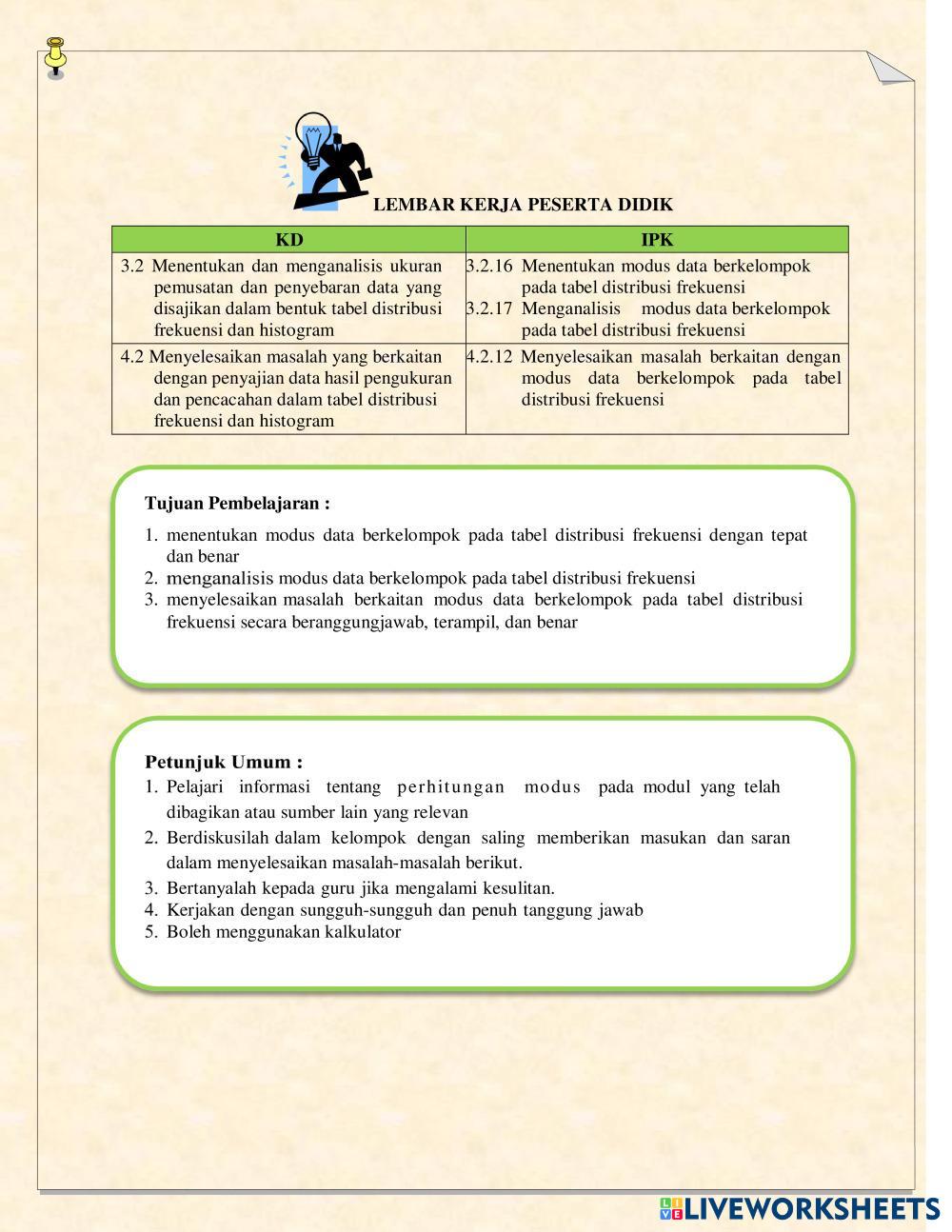 LEMBAR KERJA PESERTA DIDIK

| KD | IPK |
|---|---|
| 3.2 Menentukan dan menganalisis ukuran pemusatan dan penyebaran data yang disajikan dalam bentuk tabel distribusi frekuensi dan histogram | 3.2.16 Menentukan modus data berkelompok pada tabel distribusi frekuensi 3.2.17 Menganalisis modus data berkelompok pada tabel distribusi frekuensi |
| 4.2 Menyelesaikan masalah yang berkaitan dengan penyajian data hasil pengukuran dan pencacahan dalam tabel distribusi frekuensi dan histogram | 4.2.12 Menyelesaikan masalah berkaitan dengan modus data berkelompok pada tabel distribusi frekuensi |

Tujuan Pembelajaran :

1. menentukan modus data berkelompok pada tabel distribusi frekuensi dengan tepat dan benar
2. menganalisis modus data berkelompok pada tabel distribusi frekuensi
3. menyelesaikan masalah berkaitan modus data berkelompok pada tabel distribusi frekuensi secara beranggungjawab, terampil, dan benar

Petunjuk Umum :
1. Pelajari informasi tentang perhitungan modus pada modul yang telah dibagikan atau sumber lain yang relevan
2. Berdiskusilah dalam kelompok dengan saling memberikan masukan dan saran dalam menyelesaikan masalah-masalah berikut.
3. Bertanyalah kepada guru jika mengalami kesulitan.
4. Kerjakan dengan sungguh-sungguh dan penuh tanggung jawab
5. Boleh menggunakan kalkulator

LIVEWORKSHEETS